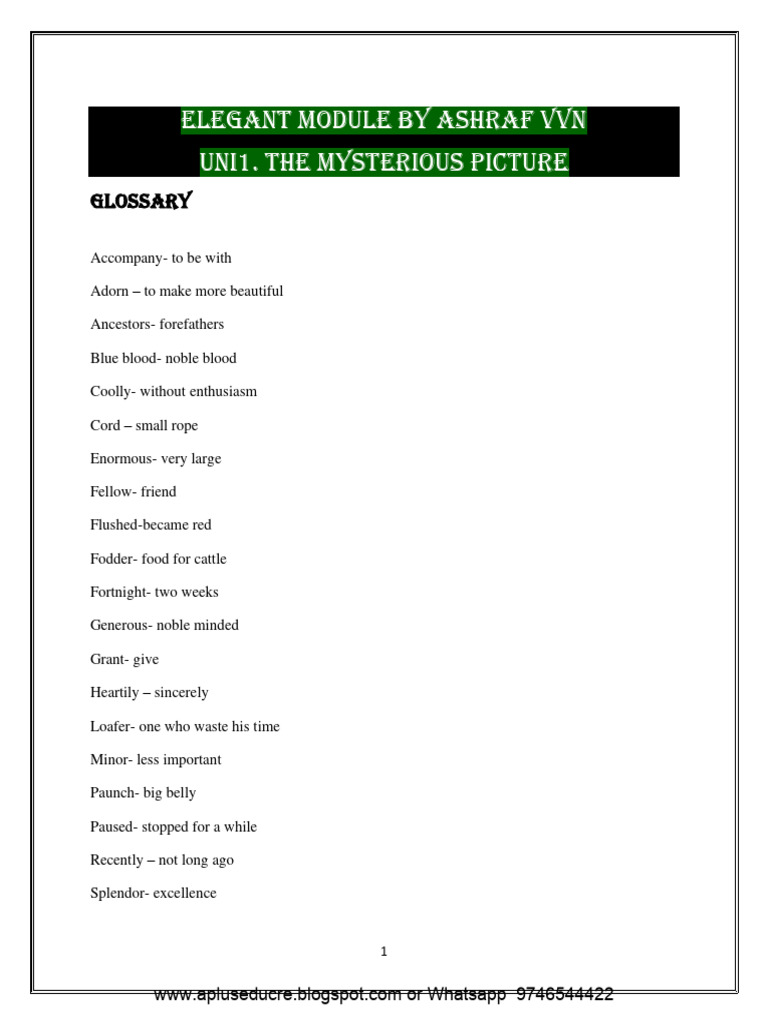 ELEGANT MODULE BY ASHRAF VVN

UNI1. THE MYSTERIOUS PICTURE

GLOSSARY

Accompany- to be with

Adorn – to make more beautiful

Ancestors- forefathers

Blue blood- noble blood

Coolly- without enthusiasm

Cord – small rope

Enormous- very large

Fellow- friend

Flushed-became red

Fodder- food for cattle

Fortnight- two weeks

Generous- noble minded

Grant- give

Heartily – sincerely

Loafer- one who waste his time

Minor- less important

Paunch- big belly

Paused- stopped for a while

Recently – not long ago

Splendor- excellence

1

www.apluseducre.blogspot.com or Whatsapp 9746544422